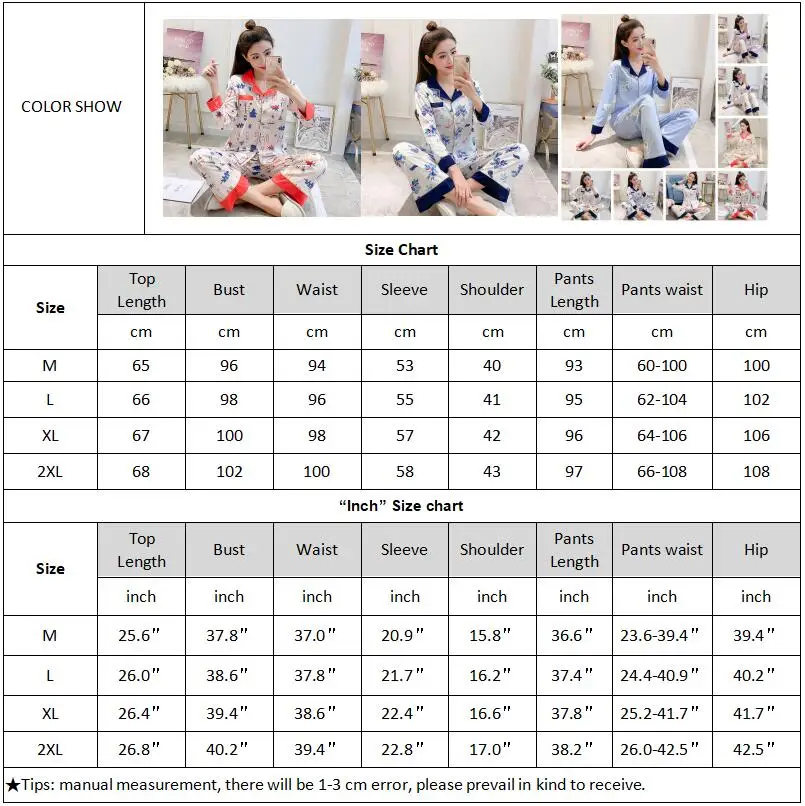 COLOR SHOW

Size Chart

| Size | Top Length | Bust | Waist | Sleeve | Shoulder | Pants Length | Pants waist | Hip |
|---|---|---|---|---|---|---|---|---|
| | cm | cm | cm | cm | cm | cm | cm | cm |
| M | 65 | 96 | 94 | 53 | 40 | 93 | 60-100 | 100 |
| L | 66 | 98 | 96 | 55 | 41 | 95 | 62-104 | 102 |
| XL | 67 | 100 | 98 | 57 | 42 | 96 | 64-106 | 106 |
| 2XL | 68 | 102 | 100 | 58 | 43 | 97 | 66-108 | 108 |

“Inch” Size chart

| Size | Top Length | Bust | Waist | Sleeve | Shoulder | Pants Length | Pants waist | Hip |
|---|---|---|---|---|---|---|---|---|
| | inch | inch | inch | inch | inch | inch | inch | inch |
| M | 25.6″ | 37.8″ | 37.0″ | 20.9″ | 15.8″ | 36.6″ | 23.6-39.4″ | 39.4″ |
| L | 26.0″ | 38.6″ | 37.8″ | 21.7″ | 16.2″ | 37.4″ | 24.4-40.9″ | 40.2″ |
| XL | 26.4″ | 39.4″ | 38.6″ | 22.4″ | 16.6″ | 37.8″ | 25.2-41.7″ | 41.7″ |
| 2XL | 26.8″ | 40.2″ | 39.4″ | 22.8″ | 17.0″ | 38.2″ | 26.0-42.5″ | 42.5″ |

★Tips: manual measurement, there will be 1-3 cm error, please prevail in kind to receive.